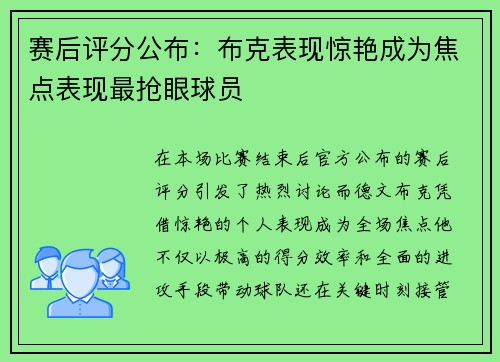 赛后评分公布：布克表现惊艳成为焦点表现最抢眼球员

在本场比赛结束后官方公布的赛后评分引发了热烈讨论而德文布克凭借惊艳的个人表现成为全场焦点他不仅以极高的得分效率和全面的进攻手段带动球队还在关键时刻接管